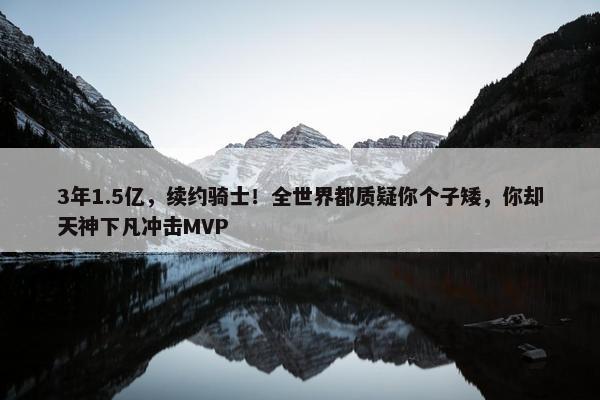 3年1.5亿，续约骑士！全世界都质疑你个子矮，你却天神下凡冲击MVP